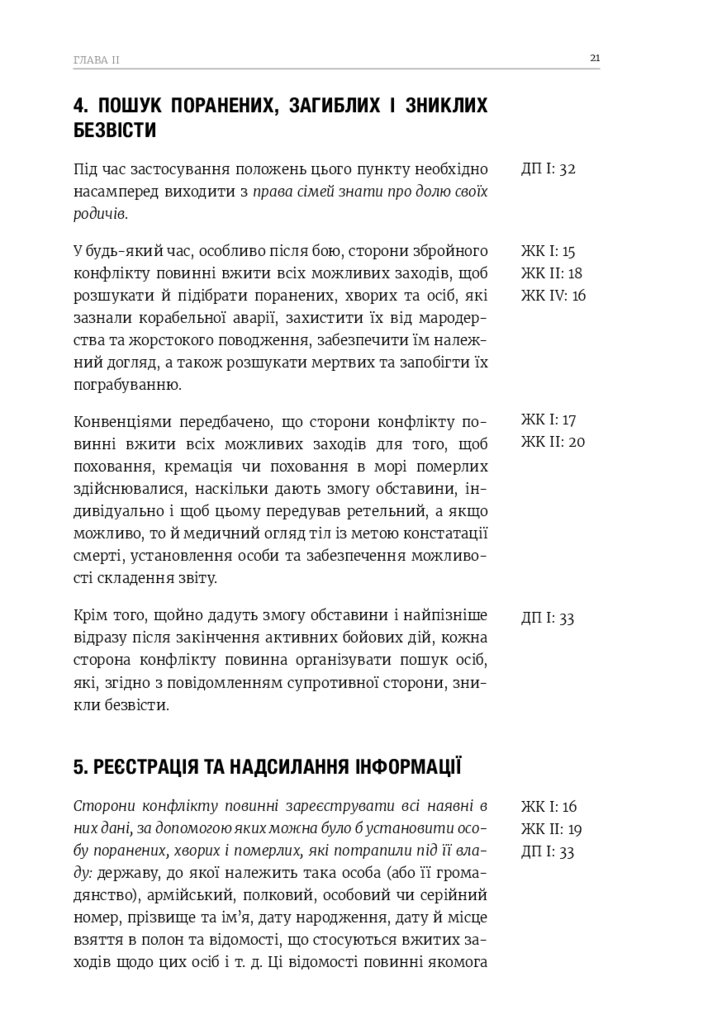 ГЛАВА II

21

4. ПОШУК ПОРАНЕНИХ, ЗАГИБЛИХ І ЗНИКЛИХ БЕЗВІСТИ

Під час застосування положень цього пункту необхідно насамперед виходити з права сімей знати про долю своїх родичів.

ДП I: 32

У будь-який час, особливо після бою, сторони збройного конфлікту повинні вжити всіх можливих заходів, щоб розшукати й підібрати поранених, хворих та осіб, які зазнали корабельної аварії, захистити їх від мародерства та жорстокого поводження, забезпечити їм належний догляд, а також розшукати мертвих та запобігти їх пограбуванню.

ЖК I: 15
ЖК II: 18
ЖК IV: 16

Конвенціями передбачено, що сторони конфлікту повинні вжити всіх можливих заходів для того, щоб поховання, кремація чи поховання в морі померлих здійснювалися, наскільки дають змогу обставини, індивідуально і щоб цьому передував ретельний, а якщо можливо, то й медичний огляд тіл із метою констатації смерті, установлення особи та забезпечення можливості складення звіту.

ЖК I: 17
ЖК II: 20

Крім того, щойно дадуть змогу обставини і найпізніше відразу після закінчення активних бойових дій, кожна сторона конфлікту повинна організувати пошук осіб, які, згідно з повідомленням супротивної сторони, зникли безвісти.

ДП I: 33

5. РЕЄСТРАЦІЯ ТА НАДСИЛАННЯ ІНФОРМАЦІЇ

Сторони конфлікту повинні зареєструвати всі наявні в них дані, за допомогою яких можна було б установити особу поранених, хворих і померлих, які потрапили під її владу: державу, до якої належить така особа (або її громадянство), армійський, полковий, особовий чи серійний номер, прізвище та ім'я, дату народження, дату й місце взяття в полон та відомості, що стосуються вжитих заходів щодо цих осіб і т. д. Ці відомості повинні якомога

ЖК I: 16
ЖК II: 19
ДП I: 33